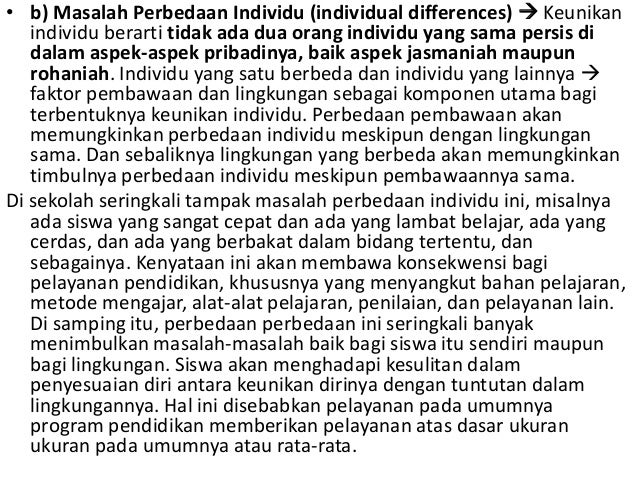 • b) Masalah Perbedaan Individu (individual differences) → Keunikan individu berarti tidak ada dua orang individu yang sama persis di dalam aspek-aspek pribadinya, baik aspek jasmaniah maupun rohaniah. Individu yang satu berbeda dan individu yang lainnya → faktor pembawaan dan lingkungan sebagai komponen utama bagi terbentuknya keunikan individu. Perbedaan pembawaan akan memungkinkan perbedaan individu meskipun dengan lingkungan sama. Dan sebaliknya lingkungan yang berbeda akan memungkinkan timbulnya perbedaan individu meskipun pembawaannya sama.

Di sekolah seringkali tampak masalah perbedaan individu ini, misalnya ada siswa yang sangat cepat dan ada yang lambat belajar, ada yang cerdas, dan ada yang berbakat dalam bidang tertentu, dan sebagainya. Kenyataan ini akan membawa konsekwensi bagi pelayanan pendidikan, khususnya yang menyangkut bahan pelajaran, metode mengajar, alat-alat pelajaran, penilaian, dan pelayanan lain. Di samping itu, perbedaan perbedaan ini seringkali banyak menimbulkan masalah-masalah baik bagi siswa itu sendiri maupun bagi lingkungan. Siswa akan menghadapi kesulitan dalam penyesuaian diri antara keunikan dirinya dengan tuntutan dalam lingkungannya. Hal ini disebabkan pelayanan pada umumnya program pendidikan memberikan pelayanan atas dasar ukuran ukuran pada umumnya atau rata-rata.